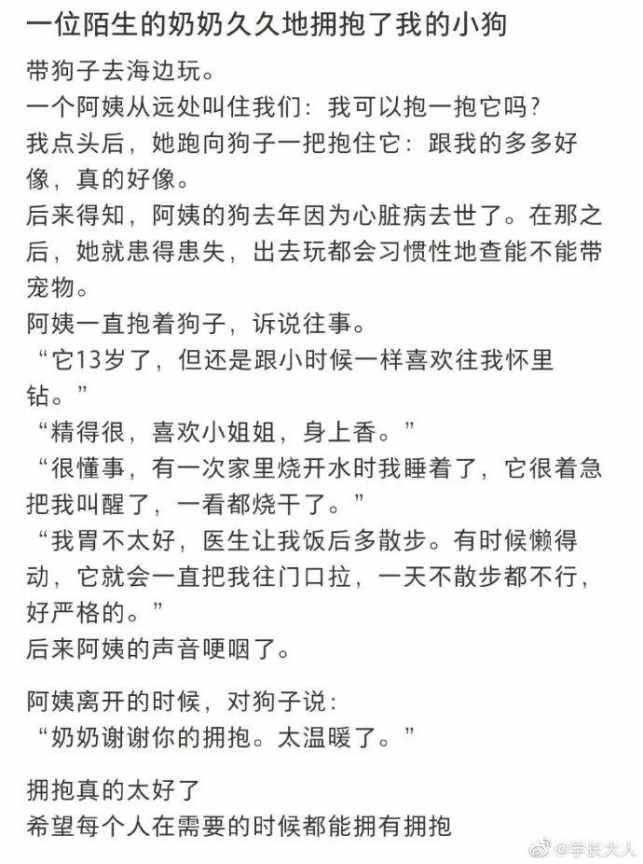 一位陌生的奶奶久久地拥抱了我的小狗

带狗子去海边玩。
一个阿姨从远处叫住我们：我可以抱一抱它吗？
我点头后，她跑向狗子一把抱住它：跟我的多多好像，真的好像。
后来得知，阿姨的狗去年因为心脏病去世了。在那之后，她就患得患失，出去玩都会习惯性地查能不能带宠物。
阿姨一直抱着狗子，诉说往事。
“它13岁了，但还是跟小时候一样喜欢往我怀里钻。”
“精得很，喜欢小姐姐，身上香。”
“很懂事，有一次家里烧开水时我睡着了，它很着急把我叫醒了，一看都烧干了。”
“我胃不太好，医生让我饭后多散步。有时候懒得动，它就会一直把我往门口拉，一天不散步都不行，好严格的。”
后来阿姨的声音哽咽了。

阿姨离开的时候，对狗子说：
“奶奶谢谢你的拥抱。太温暖了。”

拥抱真的太好了
希望每个人在需要的时候都能拥有拥抱

@学长大人